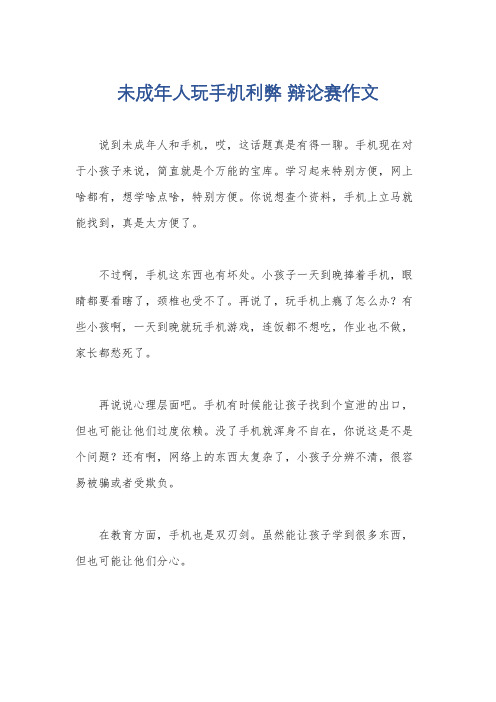 未成年人玩手机利弊 辩论赛作文

说到未成年人和手机，哎，这话题真是有得一聊。手机现在对于小孩子来说，简直就是个万能的宝库。学习起来特别方便，网上啥都有，想学啥点啥，特别方便。你说想查个资料，手机上立马就能找到，真是太方便了。

不过啊，手机这东西也有坏处。小孩子一天到晚捧着手机，眼睛都要看瞎了，颈椎也受不了。再说了，玩手机上瘾了怎么办？有些小孩啊，一天到晚就玩手机游戏，连饭都不想吃，作业也不做，家长都愁死了。

再说说心理层面吧。手机有时候能让孩子找到个宣泄的出口，但也可能让他们过度依赖。没了手机就浑身不自在，你说这是不是个问题？还有啊，网络上的东西太复杂了，小孩子分辨不清，很容易被骗或者受欺负。

在教育方面，手机也是双刃剑。虽然能让孩子学到很多东西，但也可能让他们分心。